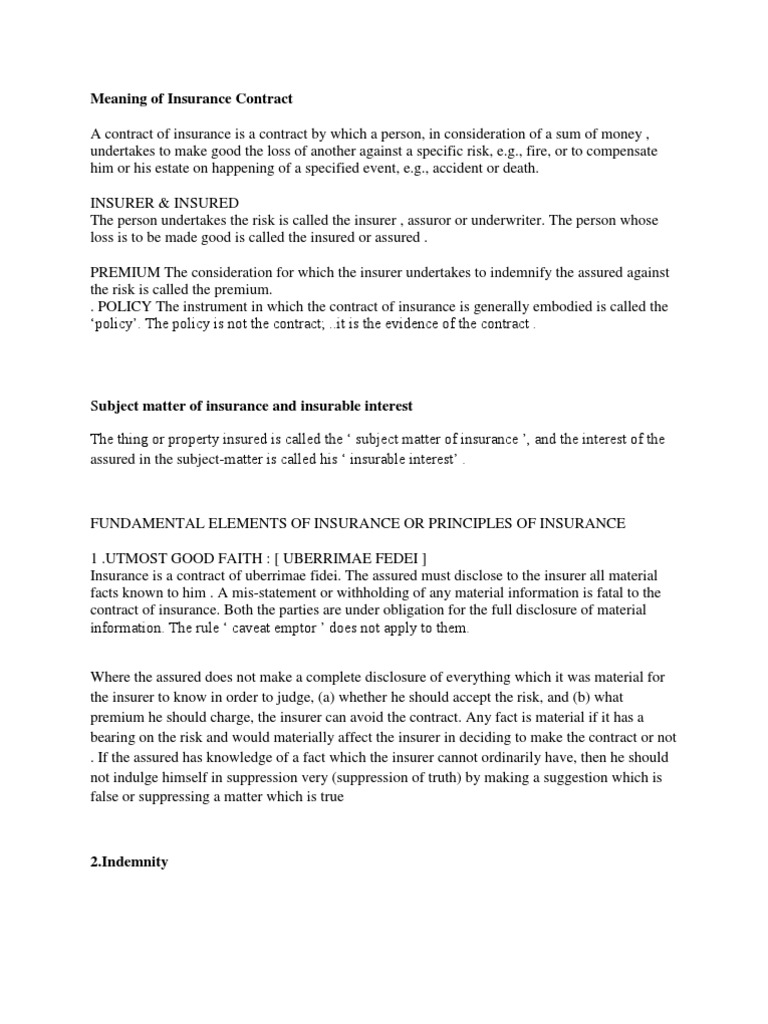 Meaning of Insurance Contract

A contract of insurance is a contract by which a person, in consideration of a sum of money , undertakes to make good the loss of another against a specific risk, e.g., fire, or to compensate him or his estate on happening of a specified event, e.g., accident or death.

INSURER & INSURED
The person undertakes the risk is called the insurer , assuror or underwriter. The person whose loss is to be made good is called the insured or assured .

PREMIUM The consideration for which the insurer undertakes to indemnify the assured against the risk is called the premium.
. POLICY The instrument in which the contract of insurance is generally embodied is called the 'policy'. The policy is not the contract; ..it is the evidence of the contract .

Subject matter of insurance and insurable interest

The thing or property insured is called the ' subject matter of insurance ', and the interest of the assured in the subject-matter is called his ' insurable interest' .

FUNDAMENTAL ELEMENTS OF INSURANCE OR PRINCIPLES OF INSURANCE

1 .UTMOST GOOD FAITH : [ UBERRIMAE FEDEI ]
Insurance is a contract of uberrimae fidei. The assured must disclose to the insurer all material facts known to him . A mis-statement or withholding of any material information is fatal to the contract of insurance. Both the parties are under obligation for the full disclosure of material information. The rule ' caveat emptor ' does not apply to them.

Where the assured does not make a complete disclosure of everything which it was material for the insurer to know in order to judge, (a) whether he should accept the risk, and (b) what premium he should charge, the insurer can avoid the contract. Any fact is material if it has a bearing on the risk and would materially affect the insurer in deciding to make the contract or not . If the assured has knowledge of a fact which the insurer cannot ordinarily have, then he should not indulge himself in suppression very (suppression of truth) by making a suggestion which is false or suppressing a matter which is true

2.Indemnity